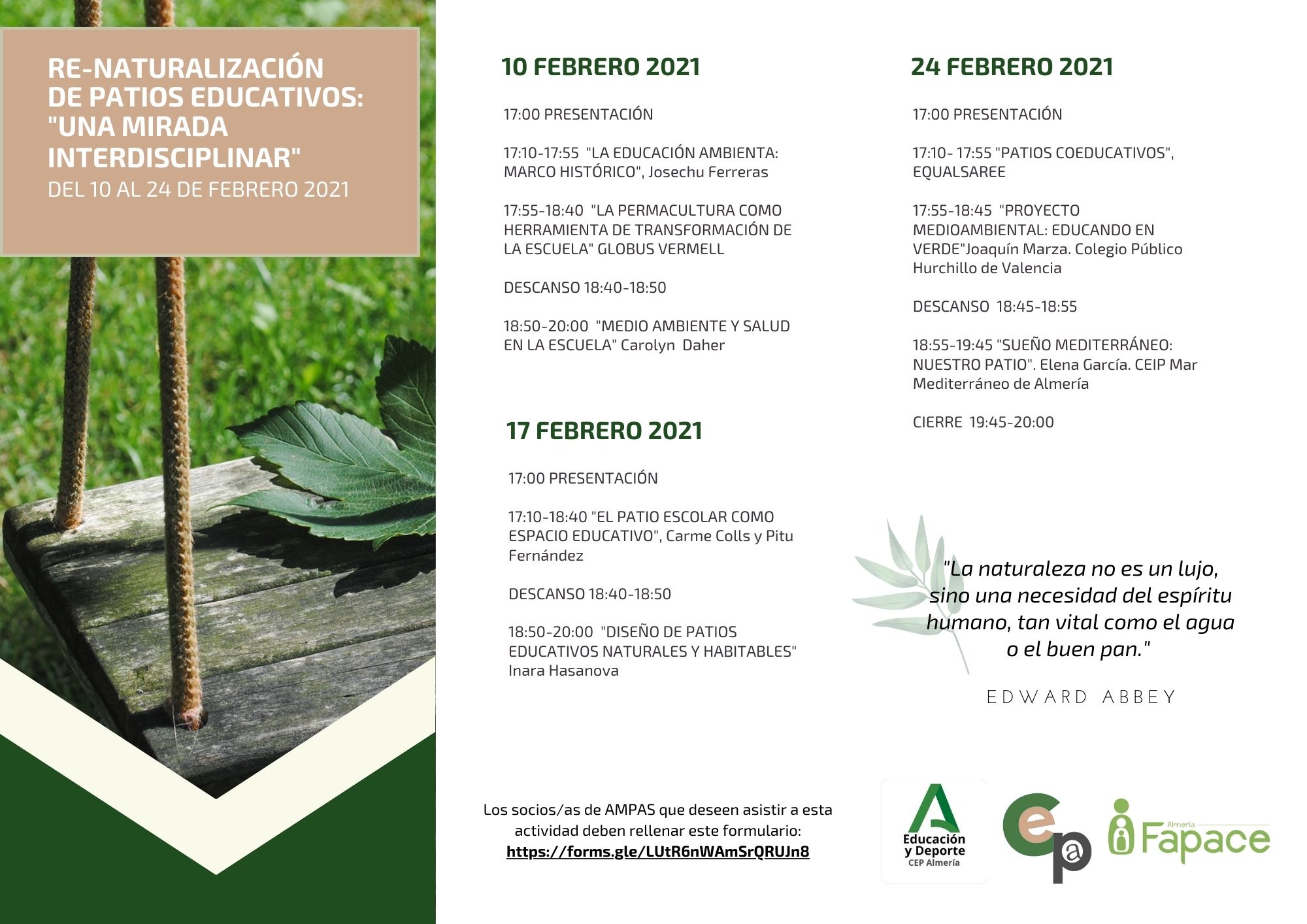 RE-NATURALIZACIÓN DE PATIOS EDUCATIVOS: "UNA MIRADA INTERDISCIPLINAR"
DEL 10 AL 24 DE FEBRERO 2021

10 FEBRERO 2021

17:00 PRESENTACIÓN

17:10-17:55 "LA EDUCACIÓN AMBIENTA: MARCO HISTÓRICO", Josechu Ferreras

17:55-18:40 "LA PERMACULTURA COMO HERRAMIENTA DE TRANSFORMACIÓN DE LA ESCUELA" GLOBUS VERMELL

DESCANSO 18:40-18:50

18:50-20:00 "MEDIO AMBIENTE Y SALUD EN LA ESCUELA" Carolyn Daher

17 FEBRERO 2021

17:00 PRESENTACIÓN

17:10-18:40 "EL PATIO ESCOLAR COMO ESPACIO EDUCATIVO", Carme Colls y Pitu Fernández

DESCANSO 18:40-18:50

18:50-20:00 "DISEÑO DE PATIOS EDUCATIVOS NATURALES Y HABITABLES" Inara Hasanova

24 FEBRERO 2021

17:00 PRESENTACIÓN

17:10- 17:55 "PATIOS COEDUCATIVOS", EQUALSAREE

17:55-18:45 "PROYECTO MEDIOAMBIENTAL: EDUCANDO EN VERDE"Joaquín Marza. Colegio Público Hurchillo de Valencia

DESCANSO 18:45-18:55

18:55-19:45 "SUEÑO MEDITERRÁNEO: NUESTRO PATIO". Elena García. CEIP Mar Mediterráneo de Almería

CIERRE 19:45-20:00

"La naturaleza no es un lujo, sino una necesidad del espíritu humano, tan vital como el agua o el buen pan."

EDWARD ABBEY

Los socios/as de AMPAS que deseen asistir a esta actividad deben rellenar este formulario:
https://forms.gle/LUtR6nWAmSrQRUJn8

Educación y Deporte
CEP Almería

cep

Almería
Fapace